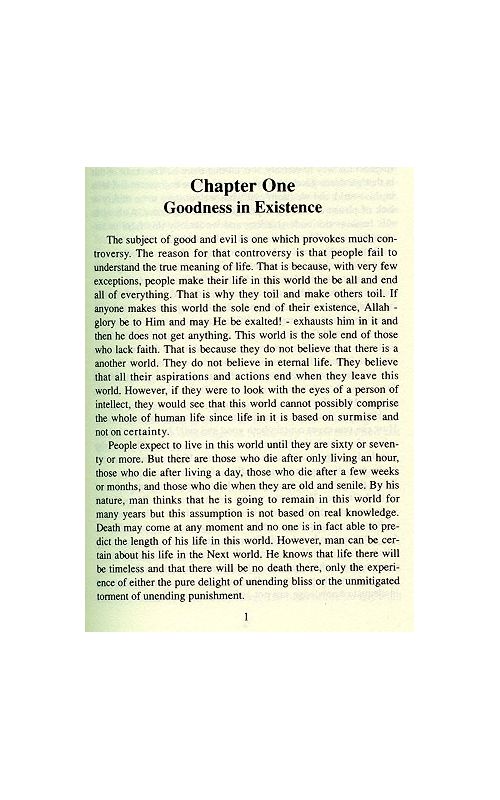 Chapter One
Goodness in Existence

The subject of good and evil is one which provokes much controversy. The reason for that controversy is that people fail to understand the true meaning of life. That is because, with very few exceptions, people make their life in this world the be all and end all of everything. That is why they toil and make others toil. If anyone makes this world the sole end of their existence, Allah - glory be to Him and may He be exalted! - exhausts him in it and then he does not get anything. This world is the sole end of those who lack faith. That is because they do not believe that there is a another world. They do not believe in eternal life. They believe that all their aspirations and actions end when they leave this world. However, if they were to look with the eyes of a person of intellect, they would see that this world cannot possibly comprise the whole of human life since life in it is based on surmise and not on certainty.

People expect to live in this world until they are sixty or seventy or more. But there are those who die after only living an hour, those who die after living a day, those who die after a few weeks or months, and those who die when they are old and senile. By his nature, man thinks that he is going to remain in this world for many years but this assumption is not based on real knowledge. Death may come at any moment and no one is in fact able to predict the length of his life in this world. However, man can be certain about his life in the Next world. He knows that life there will be timeless and that there will be no death there, only the experience of either the pure delight of unending bliss or the unmitigated torment of unending punishment.

1